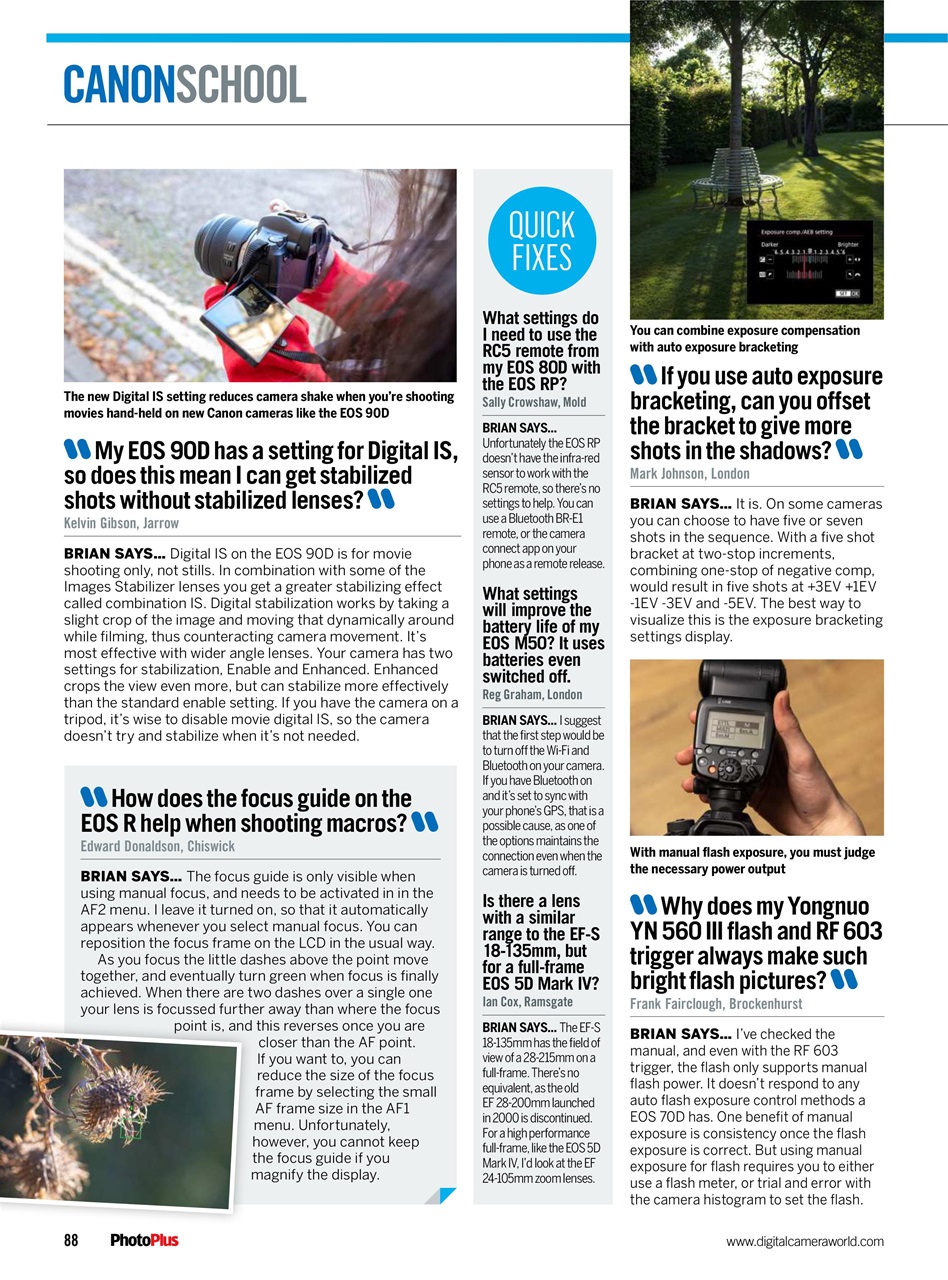 CANONSCHOOL

The new Digital IS setting reduces camera shake when you're shooting movies hand-held on new Canon cameras like the EOS 90D

My EOS 90D has a setting for Digital IS, so does this mean I can get stabilized shots without stabilized lenses?
Kelvin Gibson, Jarrow

BRIAN SAYS... Digital IS on the EOS 90D is for movie shooting only, not stills. In combination with some of the Images Stabilizer lenses you get a greater stabilizing effect called combination IS. Digital stabilization works by taking a slight crop of the image and moving that dynamically around while filming, thus counteracting camera movement. It's most effective with wider angle lenses. Your camera has two settings for stabilization, Enable and Enhanced. Enhanced crops the view even more, but can stabilize more effectively than the standard enable setting. If you have the camera on a tripod, it's wise to disable movie digital IS, so the camera doesn't try and stabilize when it's not needed.

How does the focus guide on the EOS R help when shooting macros?
Edward Donaldson, Chiswick

BRIAN SAYS... The focus guide is only visible when using manual focus, and needs to be activated in in the AF2 menu. I leave it turned on, so that it automatically appears whenever you select manual focus. You can reposition the focus frame on the LCD in the usual way.
As you focus the little dashes above the point move together, and eventually turn green when focus is finally achieved. When there are two dashes over a single one your lens is focussed further away than where the focus point is, and this reverses once you are closer than the AF point. If you want to, you can reduce the size of the focus frame by selecting the small AF frame size in the AF1 menu. Unfortunately, however, you cannot keep the focus guide if you magnify the display.

QUICK FIXES

What settings do I need to use the RC5 remote from my EOS 80D with the EOS RP?
Sally Crowshaw, Mold

BRIAN SAYS... Unfortunately the EOS RP doesn't have the infra-red sensor to work with the RC5 remote, so there's no settings to help. You can use a Bluetooth BR-E1 remote, or the camera connect app on your phone as a remote release.

What settings will improve the battery life of my EOS M50? It uses batteries even switched off.
Reg Graham, London

BRIAN SAYS... I suggest that the first step would be to turn off the Wi-Fi and Bluetooth on your camera. If you have Bluetooth on and it's set to sync with your phone's GPS, that is a possible cause, as one of the options maintains the connection even when the camera is turned off.

Is there a lens with a similar range to the EF-S 18-135mm, but for a full-frame EOS 5D Mark IV?
Ian Cox, Ramsgate

BRIAN SAYS... The EF-S 18-135mm has the field of view of a 28-215mm on a full-frame. There's no equivalent, as the old EF 28-200mm launched in 2000 is discontinued. For a high performance full-frame, like the EOS 5D Mark IV, I'd look at the EF 24-105mm zoom lenses.

Exposure comp./AEB setting
Darker Brighter
SET OK

You can combine exposure compensation with auto exposure bracketing

If you use auto exposure bracketing, can you offset the bracket to give more shots in the shadows?
Mark Johnson, London

BRIAN SAYS... It is. On some cameras you can choose to have five or seven shots in the sequence. With a five shot bracket at two-stop increments, combining one-stop of negative comp, would result in five shots at +3EV +1EV -1EV -3EV and -5EV. The best way to visualize this is the exposure bracketing settings display.

With manual flash exposure, you must judge the necessary power output

Why does my Yongnuo YN 560 III flash and RF 603 trigger always make such bright flash pictures?
Frank Fairclough, Brockenhurst

BRIAN SAYS... I've checked the manual, and even with the RF 603 trigger, the flash only supports manual flash power. It doesn't respond to any auto flash exposure control methods a EOS 70D has. One benefit of manual exposure is consistency once the flash exposure is correct. But using manual exposure for flash requires you to either use a flash meter, or trial and error with the camera histogram to set the flash.

88 PhotoPlus www.digitalcameraworld.com